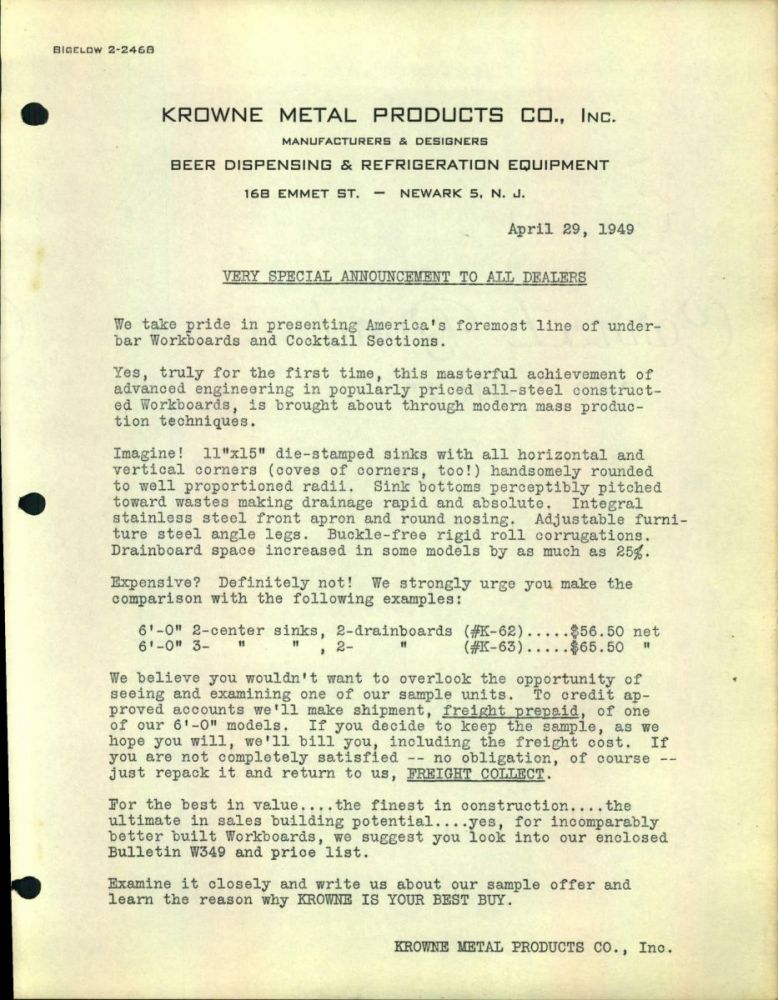 BIGELOW 2-2468

KROWNE METAL PRODUCTS CO., INC.

MANUFACTURERS & DESIGNERS

BEER DISPENSING & REFRIGERATION EQUIPMENT

168 EMMET ST. — NEWARK 5, N. J.

April 29, 1949

VERY SPECIAL ANNOUNCEMENT TO ALL DEALERS

We take pride in presenting America's foremost line of underbar Workboards and Cocktail Sections.

Yes, truly for the first time, this masterful achievement of advanced engineering in popularly priced all-steel constructed Workboards, is brought about through modern mass production techniques.

Imagine! 11"x15" die-stamped sinks with all horizontal and vertical corners (coves of corners, too!) handsomely rounded to well proportioned radii. Sink bottoms perceptibly pitched toward wastes making drainage rapid and absolute. Integral stainless steel front apron and round nosing. Adjustable furniture steel angle legs. Buckle-free rigid roll corrugations. Drainboard space increased in some models by as much as 25%.

Expensive? Definitely not! We strongly urge you make the comparison with the following examples:

6'-0" 2-center sinks, 2-drainboards (#K-62).....$56.50 net
6'-0" 3- " " , 2- " (#K-63).....$65.50 "

We believe you wouldn't want to overlook the opportunity of seeing and examining one of our sample units. To credit approved accounts we'll make shipment, freight prepaid, of one of our 6'-0" models. If you decide to keep the sample, as we hope you will, we'll bill you, including the freight cost. If you are not completely satisfied -- no obligation, of course -- just repack it and return to us, FREIGHT COLLECT.

For the best in value....the finest in construction....the ultimate in sales building potential....yes, for incomparably better built Workboards, we suggest you look into our enclosed Bulletin W349 and price list.

Examine it closely and write us about our sample offer and learn the reason why KROWNE IS YOUR BEST BUY.

KROWNE METAL PRODUCTS CO., Inc.